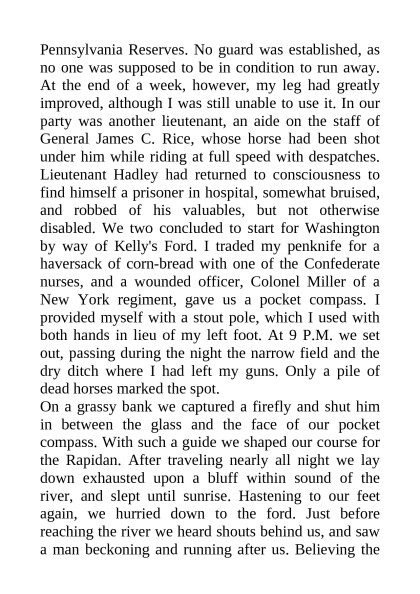 Pennsylvania Reserves. No guard was established, as no one was supposed to be in condition to run away. At the end of a week, however, my leg had greatly improved, although I was still unable to use it. In our party was another lieutenant, an aide on the staff of General James C. Rice, whose horse had been shot under him while riding at full speed with despatches. Lieutenant Hadley had returned to consciousness to find himself a prisoner in hospital, somewhat bruised, and robbed of his valuables, but not otherwise disabled. We two concluded to start for Washington by way of Kelly's Ford. I traded my penknife for a haversack of corn-bread with one of the Confederate nurses, and a wounded officer, Colonel Miller of a New York regiment, gave us a pocket compass. I provided myself with a stout pole, which I used with both hands in lieu of my left foot. At 9 P.M. we set out, passing during the night the narrow field and the dry ditch where I had left my guns. Only a pile of dead horses marked the spot.
On a grassy bank we captured a firefly and shut him in between the glass and the face of our pocket compass. With such a guide we shaped our course for the Rapidan. After traveling nearly all night we lay down exhausted upon a bluff within sound of the river, and slept until sunrise. Hastening to our feet again, we hurried down to the ford. Just before reaching the river we heard shouts behind us, and saw a man beckoning and running after us. Believing the